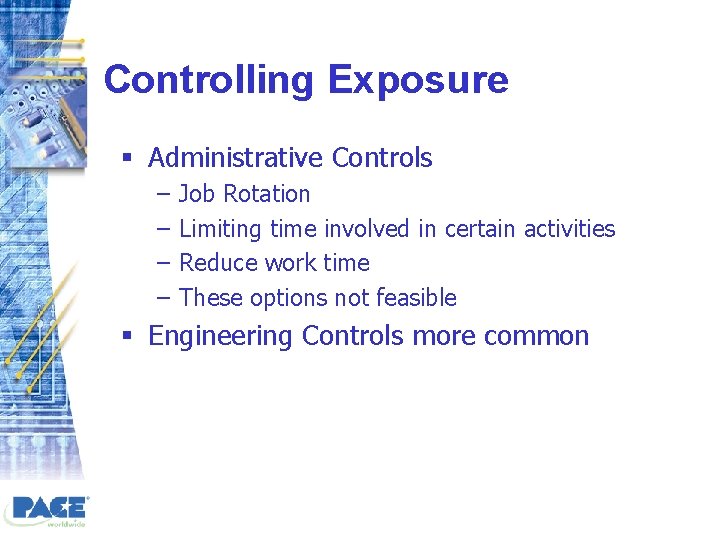 Controlling Exposure

▪ Administrative Controls
– Job Rotation
– Limiting time involved in certain activities
– Reduce work time
– These options not feasible

▪ Engineering Controls more common

PACE worldwide